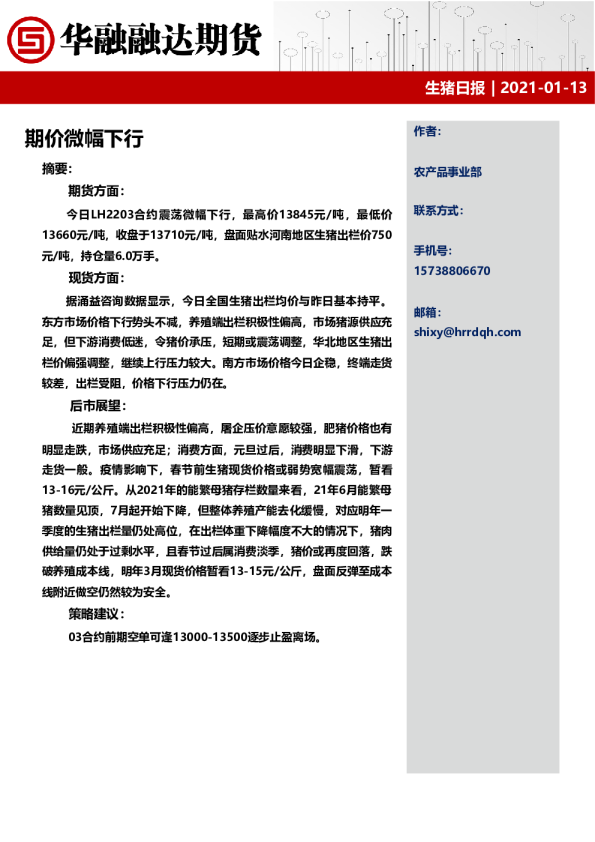 华融融达期货

生猪日报 | 2021-01-13

期价微幅下行

摘要:

期货方面:

今日LH2203合约震荡微幅下行，最高价13845元/吨，最低价13660元/吨，收盘于13710元/吨，盘面贴水河南地区生猪出栏价750元/吨，持仓量6.0万手。

现货方面:

据涌益咨询数据显示，今日全国生猪出栏均价与昨日基本持平。东方市场价格下行势头不减，养殖端出栏积极性偏高，市场猪源供应充足，但下游消费低迷，令猪价承压，短期或震荡调整，华北地区生猪出栏价偏强调整，继续上行压力较大。南方市场价格今日企稳，终端走货较差，出栏受阻，价格下行压力仍在。

后市展望:

近期养殖端出栏积极性偏高，屠企压价意愿较强，肥猪价格也有明显走跌，市场供应充足；消费方面，元旦过后，消费明显下滑，下游走货一般。疫情影响下，春节前生猪现货价格或弱势宽幅震荡，暂看13-16元/公斤。从2021年的能繁母猪存栏数量来看，21年6月能繁母猪数量见顶，7月起开始下降，但整体养殖产能去化缓慢，对应明年一季度的生猪出栏量仍处高位，在出栏体重下降幅度不大的情况下，猪肉供给量仍处于过剩水平，且春节过后属消费淡季，猪价或再度回落，跌破养殖成本线，明年3月现货价格暂看13-15元/公斤，盘面反弹至成本线附近做空仍然较为安全。

策略建议:

03合约前期空单可逢13000-13500逐步止盈离场。

作者:

农产品事业部

联系方式:

手机号:
15738806670

邮箱:
shixy@hrrdqh.com